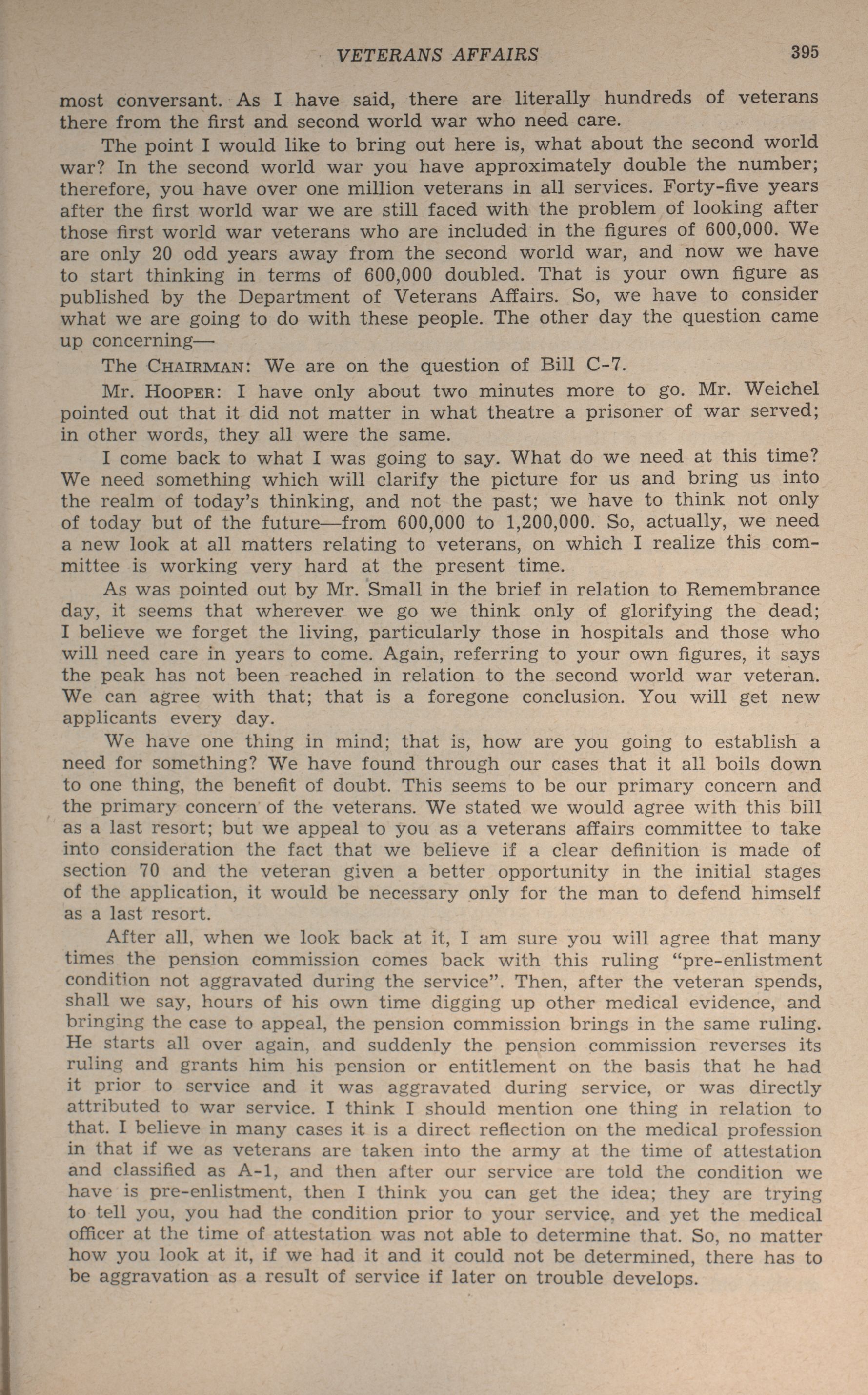 VETERANS AFFAIRS 395

most conversant. As I have said, there are literally hundreds of veterans there from the first and second world war who need care.

The point I would like to bring out here is, what about the second world war? In the second world war you have approximately double the number; therefore, you have over one million veterans in all services. Forty-five years after the first world war we are still faced with the problem of looking after those first world war veterans who are included in the figures of 600,000. We are only 20 odd years away from the second world war, and now we have to start thinking in terms of 600,000 doubled. That is your own figure as published by the Department of Veterans Affairs. So, we have to consider what we are going to do with these people. The other day the question came up concerning—

The CHAIRMAN: We are on the question of Bill C-7.

Mr. HOOPER: I have only about two minutes more to go. Mr. Weichel pointed out that it did not matter in what theatre a prisoner of war served; in other words, they all were the same.

I come back to what I was going to say. What do we need at this time? We need something which will clarify the picture for us and bring us into the realm of today's thinking, and not the past; we have to think not only of today but of the future—from 600,000 to 1,200,000. So, actually, we need a new look at all matters relating to veterans, on which I realize this committee is working very hard at the present time.

As was pointed out by Mr. Small in the brief in relation to Remembrance day, it seems that wherever we go we think only of glorifying the dead; I believe we forget the living, particularly those in hospitals and those who will need care in years to come. Again, referring to your own figures, it says the peak has not been reached in relation to the second world war veteran. We can agree with that; that is a foregone conclusion. You will get new applicants every day.

We have one thing in mind; that is, how are you going to establish a need for something? We have found through our cases that it all boils down to one thing, the benefit of doubt. This seems to be our primary concern and the primary concern of the veterans. We stated we would agree with this bill as a last resort; but we appeal to you as a veterans affairs committee to take into consideration the fact that we believe if a clear definition is made of section 70 and the veteran given a better opportunity in the initial stages of the application, it would be necessary only for the man to defend himself as a last resort.

After all, when we look back at it, I am sure you will agree that many times the pension commission comes back with this ruling "pre-enlistment condition not aggravated during the service". Then, after the veteran spends, shall we say, hours of his own time digging up other medical evidence, and bringing the case to appeal, the pension commission brings in the same ruling. He starts all over again, and suddenly the pension commission reverses its ruling and grants him his pension or entitlement on the basis that he had it prior to service and it was aggravated during service, or was directly attributed to war service. I think I should mention one thing in relation to that. I believe in many cases it is a direct reflection on the medical profession in that if we as veterans are taken into the army at the time of attestation and classified as A-1, and then after our service are told the condition we have is pre-enlistment, then I think you can get the idea; they are trying to tell you, you had the condition prior to your service, and yet the medical officer at the time of attestation was not able to determine that. So, no matter how you look at it, if we had it and it could not be determined, there has to be aggravation as a result of service if later on trouble develops.